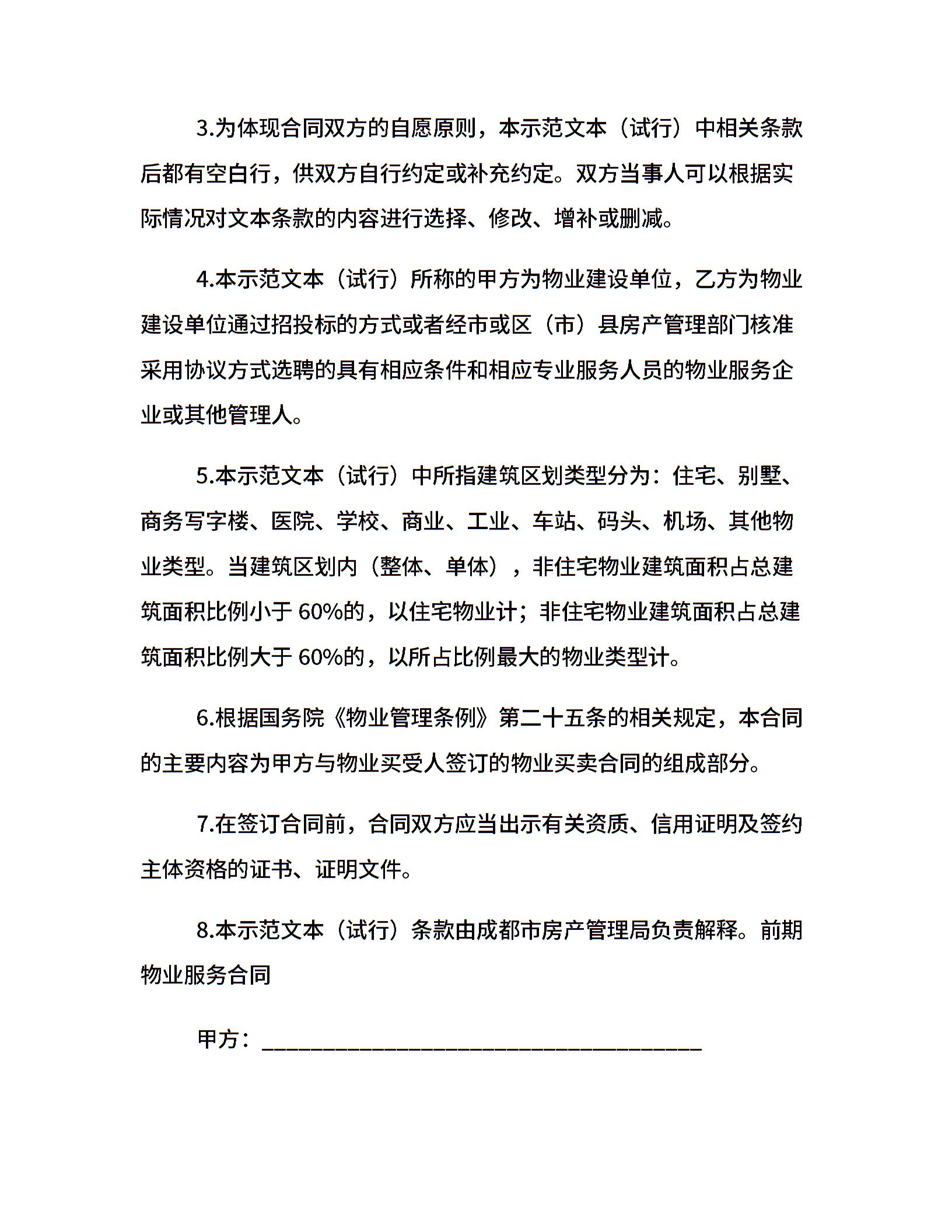 3.为体现合同双方的自愿原则，本示范文本（试行）中相关条款后都有空白行，供双方自行约定或补充约定。双方当事人可以根据实际情况对文本条款的内容进行选择、修改、增补或删减。

4.本示范文本（试行）所称的甲方为物业建设单位，乙方为物业建设单位通过招投标的方式或者经市或区（市）县房产管理部门核准采用协议方式选聘的具有相应条件和相应专业服务人员的物业服务企业或其他管理人。

5.本示范文本（试行）中所指建筑区划类型分为：住宅、别墅、商务写字楼、医院、学校、商业、工业、车站、码头、机场、其他物业类型。当建筑区划内（整体、单体），非住宅物业建筑面积占总建筑面积比例小于 60%的，以住宅物业计；非住宅物业建筑面积占总建筑面积比例大于 60%的，以所占比例最大的物业类型计。

6.根据国务院《物业管理条例》第二十五条的相关规定，本合同的主要内容为甲方与物业买受人签订的物业买卖合同的组成部分。

7.在签订合同前，合同双方应当出示有关资质、信用证明及签约主体资格的证书、证明文件。

8.本示范文本（试行）条款由成都市房产管理局负责解释。前期物业服务合同

甲方：________________________________________